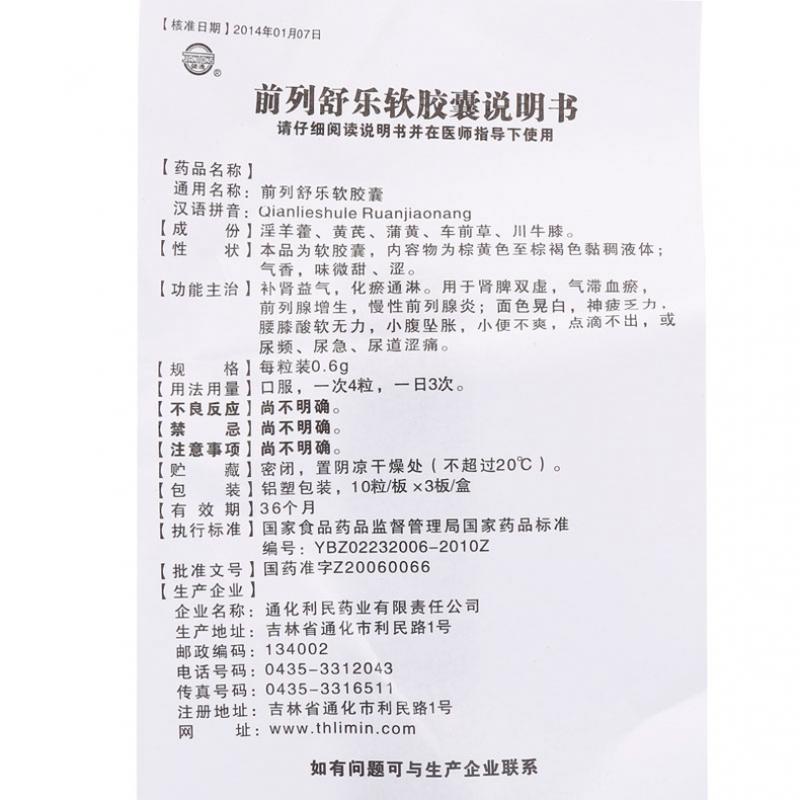 【核准日期】2014年01月07日

前列舒乐软胶囊说明书
请仔细阅读说明书并在医师指导下使用

【药品名称】
通用名称：前列舒乐软胶囊
汉语拼音：Qianlieshule Ruanjiaonang
【成　　份】淫羊藿、黄芪、蒲黄、车前草、川牛膝。
【性　　状】本品为软胶囊，内容物为棕黄色至棕褐色黏稠液体；气香，味微甜、涩。
【功能主治】补肾益气，化瘀通淋。用于肾脾双虚，气滞血瘀，前列腺增生，慢性前列腺炎；面色晃白，神疲乏力，腰膝酸软无力，小腹坠胀，小便不爽，点滴不出，或尿频、尿急、尿道涩痛。
【规　　格】每粒装0.6g
【用法用量】口服，一次4粒，一日3次。
【不良反应】尚不明确。
【禁　　忌】尚不明确。
【注意事项】尚不明确。
【贮　　藏】密闭，置阴凉干燥处（不超过20℃）。
【包　　装】铝塑包装，10粒/板×3板/盒
【有 效 期】36个月
【执行标准】国家食品药品监督管理局国家药品标准
编号：YBZ02232006-2010Z
【批准文号】国药准字Z20060066
【生产企业】
企业名称：通化利民药业有限责任公司
生产地址：吉林省通化市利民路1号
邮政编码：134002
电话号码：0435-3312043
传真号码：0435-3316511
注册地址：吉林省通化市利民路1号
网　　址：www.thlimin.com

如有问题可与生产企业联系